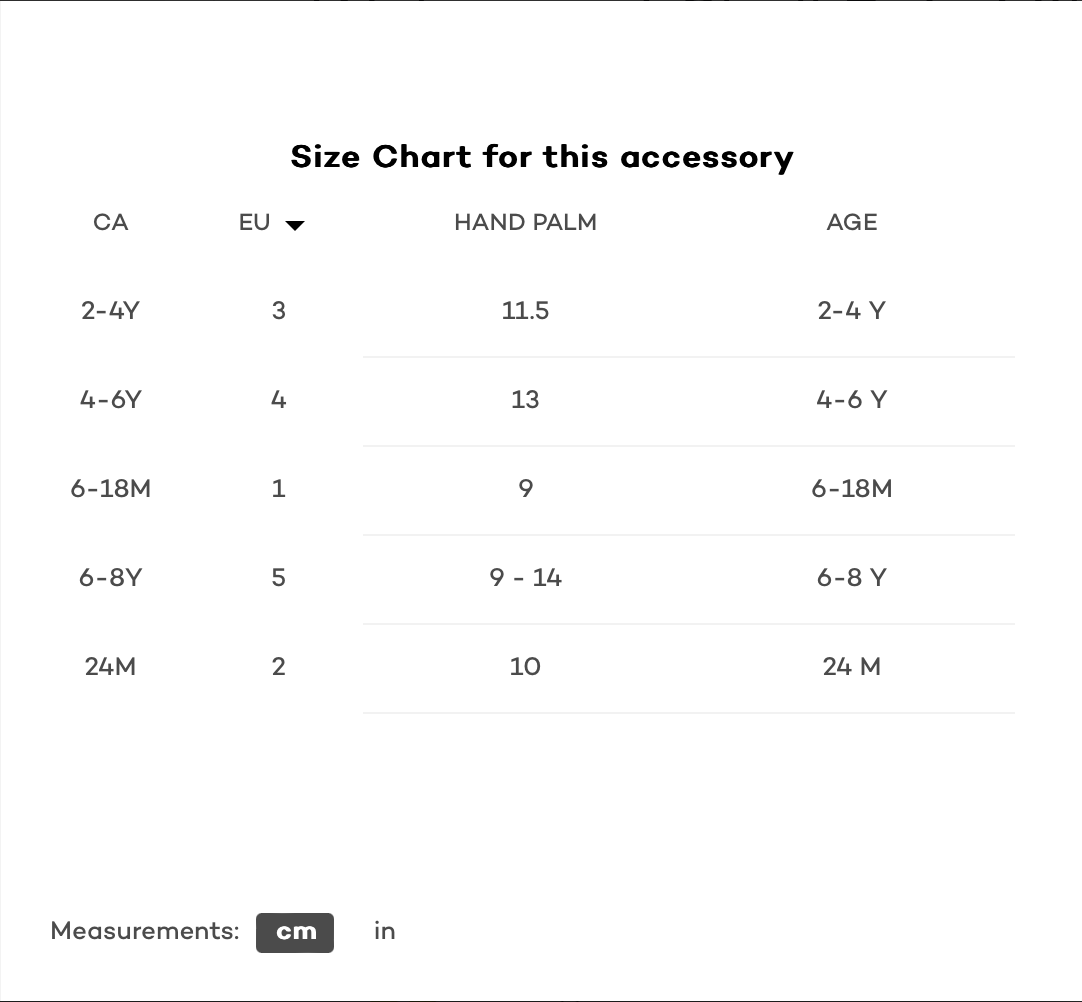 Size Chart for this accessory

| CA | EU | HAND PALM | AGE |
|---|---|---|---|
| 2-4Y | 3 | 11.5 | 2-4 Y |
| 4-6Y | 4 | 13 | 4-6 Y |
| 6-18M | 1 | 9 | 6-18M |
| 6-8Y | 5 | 9 - 14 | 6-8 Y |
| 24M | 2 | 10 | 24 M |

Measurements: cm in